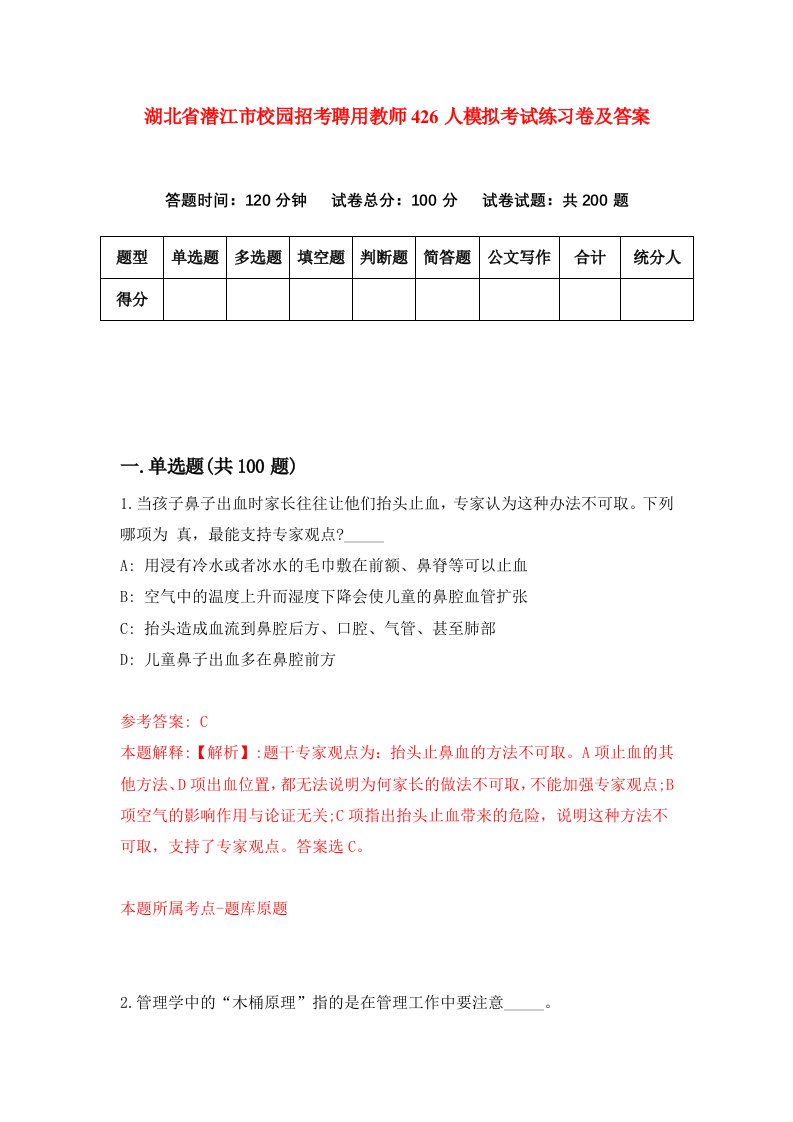 湖北省潜江市校园招考聘用教师426人模拟考试练习卷及答案

答题时间：120分钟　试卷总分：100分　试卷试题：共200题

| 题型 | 单选题 | 多选题 | 填空题 | 判断题 | 简答题 | 公文写作 | 合计 | 统分人 |
|---|---|---|---|---|---|---|---|---|
| 得分 | | | | | | | | |

一.单选题(共100题)

1.当孩子鼻子出血时家长往往让他们抬头止血，专家认为这种办法不可取。下列哪项为 真，最能支持专家观点?_____

A: 用浸有冷水或者冰水的毛巾敷在前额、鼻脊等可以止血

B: 空气中的温度上升而湿度下降会使儿童的鼻腔血管扩张

C: 抬头造成血流到鼻腔后方、口腔、气管、甚至肺部

D: 儿童鼻子出血多在鼻腔前方

参考答案: C

本题解释:【解析】:题干专家观点为：抬头止鼻血的方法不可取。A项止血的其他方法、D项出血位置，都无法说明为何家长的做法不可取，不能加强专家观点;B项空气的影响作用与论证无关;C项指出抬头止血带来的危险，说明这种方法不可取，支持了专家观点。答案选C。

本题所属考点-题库原题

2.管理学中的“木桶原理”指的是在管理工作中要注意_____。